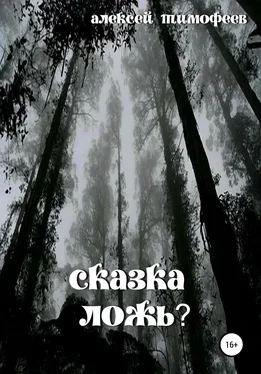 алексей тимофеев

сказка
ложь?

16+